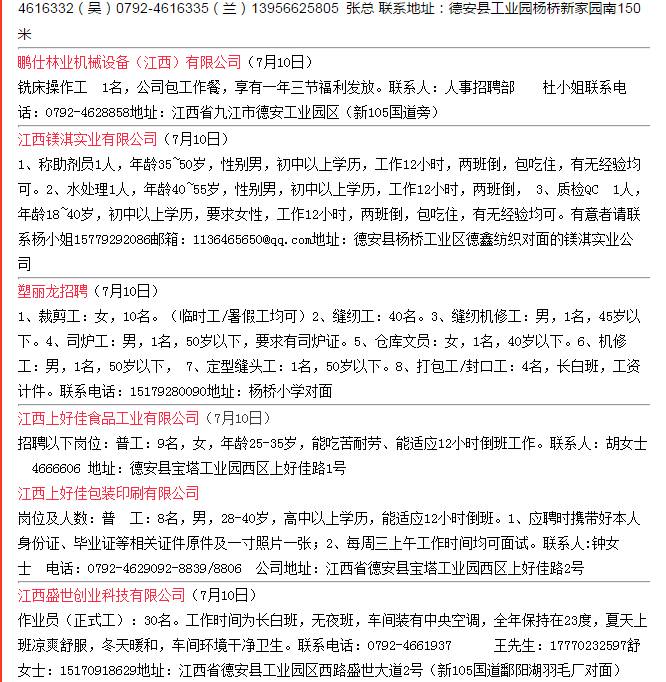 4616332（吴）0792-4616335（兰）13956625805 张总 联系地址：德安县工业园杨桥新家园南150米

鹏仕林业机械设备（江西）有限公司（7月10日）

铣床操作工 1名，公司包工作餐，享有一年三节福利发放。联系人：人事招聘部 杜小姐联系电话：0792-4628858地址：江西省九江市德安工业园区（新105国道旁）

江西镁淇实业有限公司（7月10日）

1、称助剂员1人，年龄35~50岁，性别男，初中以上学历，工作12小时，两班倒，包吃住，有无经验均可。2、水处理1人，年龄40~55岁，性别男，初中以上学历，工作12小时，两班倒， 3、质检QC 1人，年龄18~40岁，初中以上学历，要求女性，工作12小时，两班倒，包吃住，有无经验均可。有意者请联系杨小姐15779292086邮箱：1136465650@qq.com地址：德安县杨桥工业区德鑫纺织对面的镁淇实业公司

塑丽龙招聘（7月10日）

1、裁剪工：女，10名。（临时工/暑假工均可）2、缝纫工：40名。3、缝纫机修工：男，1名，45岁以下。4、司炉工：男，1名，50岁以下，要求有司炉证。5、仓库文员：女，1名，40岁以下。6、机修工：男，1名，50岁以下， 7、定型缝头工：1名，50岁以下。8、打包工/封口工：4名，长白班，工资计件。联系电话：15179280090地址：杨桥小学对面

江西上好佳食品工业有限公司（7月10日）

招聘以下岗位：普工：9名，女，年龄25-35岁，能吃苦耐劳、能适应12小时倒班工作。联系人：胡女士 4666606 地址：德安县宝塔工业园西区上好佳路1号

江西上好佳包装印刷有限公司

岗位及人数：普 工：8名，男，28-40岁，高中以上学历，能适应12小时倒班。1、应聘时携带好本人身份证、毕业证等相关证件原件及一寸照片一张；2、每周三上午工作时间均可面试。联系人:钟女士 电话：0792-4629092-8839/8806 公司地址：江西省德安县宝塔工业园西区上好佳路2号

江西盛世创业科技有限公司（7月10日）

作业员（正式工）：30名。工作时间为长白班，无夜班，车间装有中央空调，全年保持在23度，夏天上班凉爽舒服，冬天暖和，车间环境干净卫生。联系电话：0792-4661937 王先生：17770232597舒女士：15170918629地址：江西省德安县工业园区西路盛世大道2号（新105国道鄱阳湖羽毛厂对面）